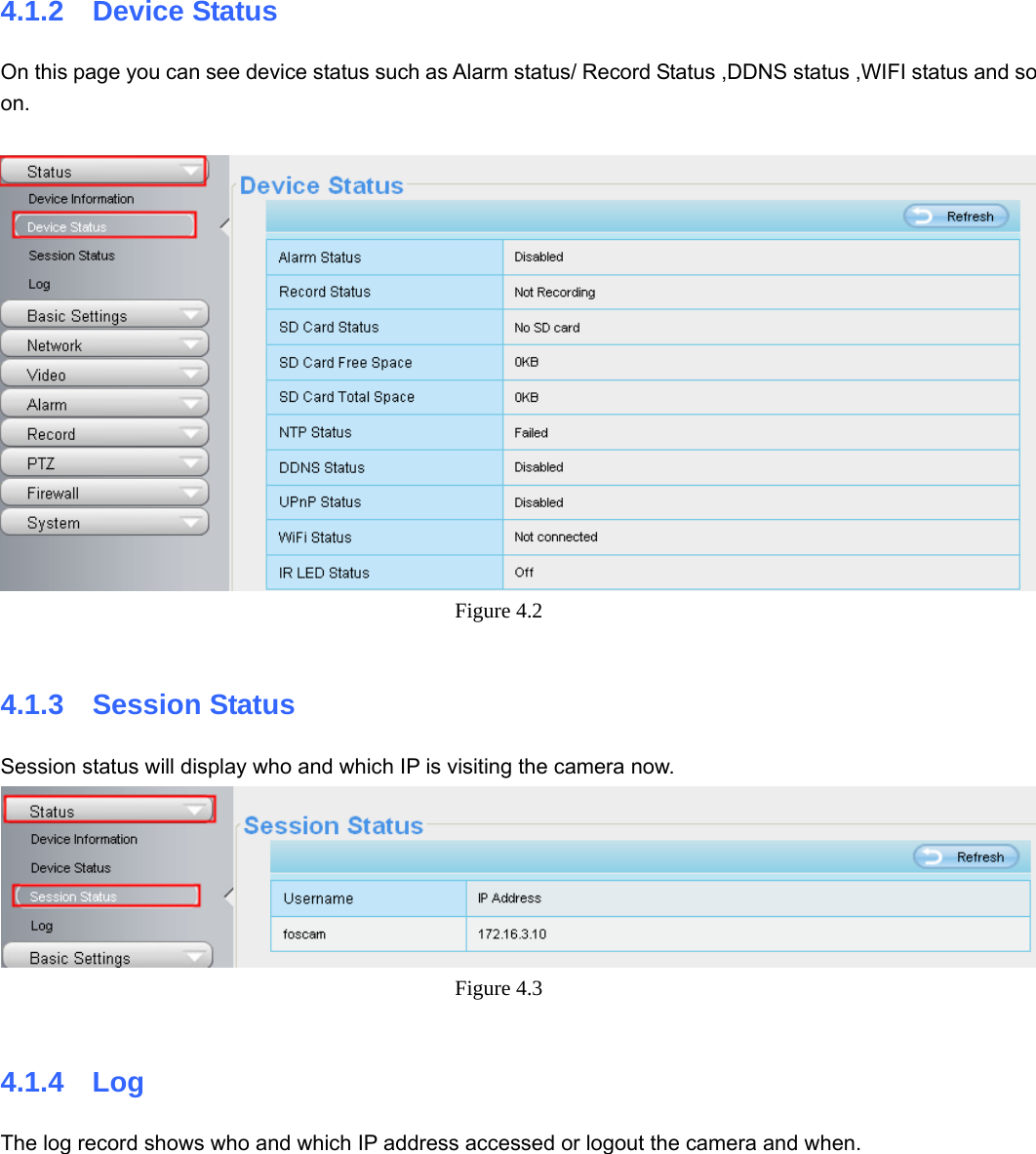 4.1.2 Device Status

On this page you can see device status such as Alarm status/ Record Status ,DDNS status ,WIFI status and so on.

Status
Device Information
Device Status
Session Status
Log
Basic Settings
Network
Video
Alarm
Record
PTZ
Firewall
System

Device Status

Refresh

| Alarm Status | Disabled |
|---|---|
| Record Status | Not Recording |
| SD Card Status | No SD card |
| SD Card Free Space | 0KB |
| SD Card Total Space | 0KB |
| NTP Status | Failed |
| DDNS Status | Disabled |
| UPnP Status | Disabled |
| WiFi Status | Not connected |
| IR LED Status | Off |

Figure 4.2

4.1.3 Session Status

Session status will display who and which IP is visiting the camera now.

Status
Device Information
Device Status
Session Status
Log
Basic Settings

Session Status

Refresh

| Username | IP Address |
|---|---|
| foscam | 172.16.3.10 |

Figure 4.3

4.1.4 Log

The log record shows who and which IP address accessed or logout the camera and when.